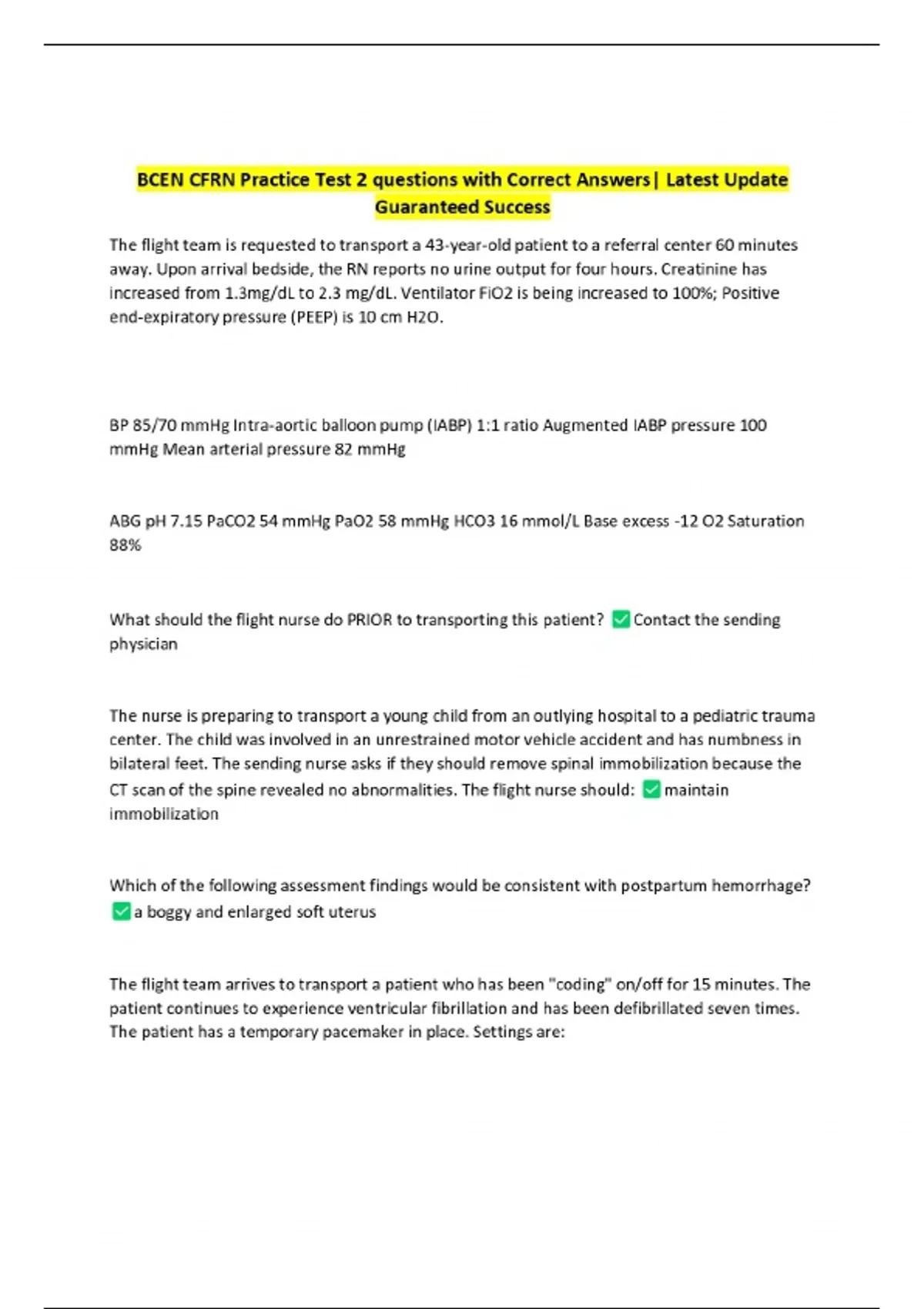 BCEN CFRN Practice Test 2 questions with Correct Answers| Latest Update Guaranteed Success

The flight team is requested to transport a 43-year-old patient to a referral center 60 minutes away. Upon arrival bedside, the RN reports no urine output for four hours. Creatinine has increased from 1.3mg/dL to 2.3 mg/dL. Ventilator FiO2 is being increased to 100%; Positive end-expiratory pressure (PEEP) is 10 cm H2O.

BP 85/70 mmHg Intra-aortic balloon pump (IABP) 1:1 ratio Augmented IABP pressure 100 mmHg Mean arterial pressure 82 mmHg

ABG pH 7.15 PaCO2 54 mmHg PaO2 58 mmHg HCO3 16 mmol/L Base excess -12 O2 Saturation 88%

What should the flight nurse do PRIOR to transporting this patient? ✅ Contact the sending physician

The nurse is preparing to transport a young child from an outlying hospital to a pediatric trauma center. The child was involved in an unrestrained motor vehicle accident and has numbness in bilateral feet. The sending nurse asks if they should remove spinal immobilization because the CT scan of the spine revealed no abnormalities. The flight nurse should: ✅ maintain immobilization

Which of the following assessment findings would be consistent with postpartum hemorrhage? ✅ a boggy and enlarged soft uterus

The flight team arrives to transport a patient who has been "coding" on/off for 15 minutes. The patient continues to experience ventricular fibrillation and has been defibrillated seven times. The patient has a temporary pacemaker in place. Settings are: